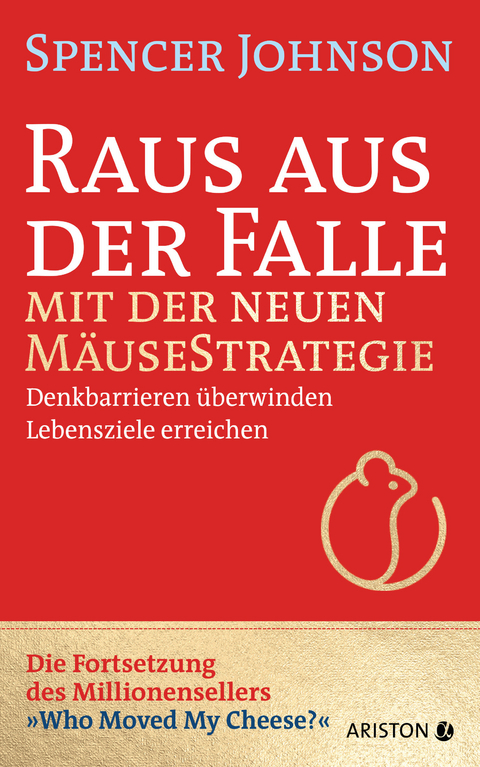 SPENCER JOHNSON

RAUS AUS DER FALLE
MIT DER NEUEN MÄUSESTRATEGIE

Denkbarrieren überwinden
Lebensziele erreichen

Die Fortsetzung des Millionensellers »Who Moved My Cheese?«

ARISTON